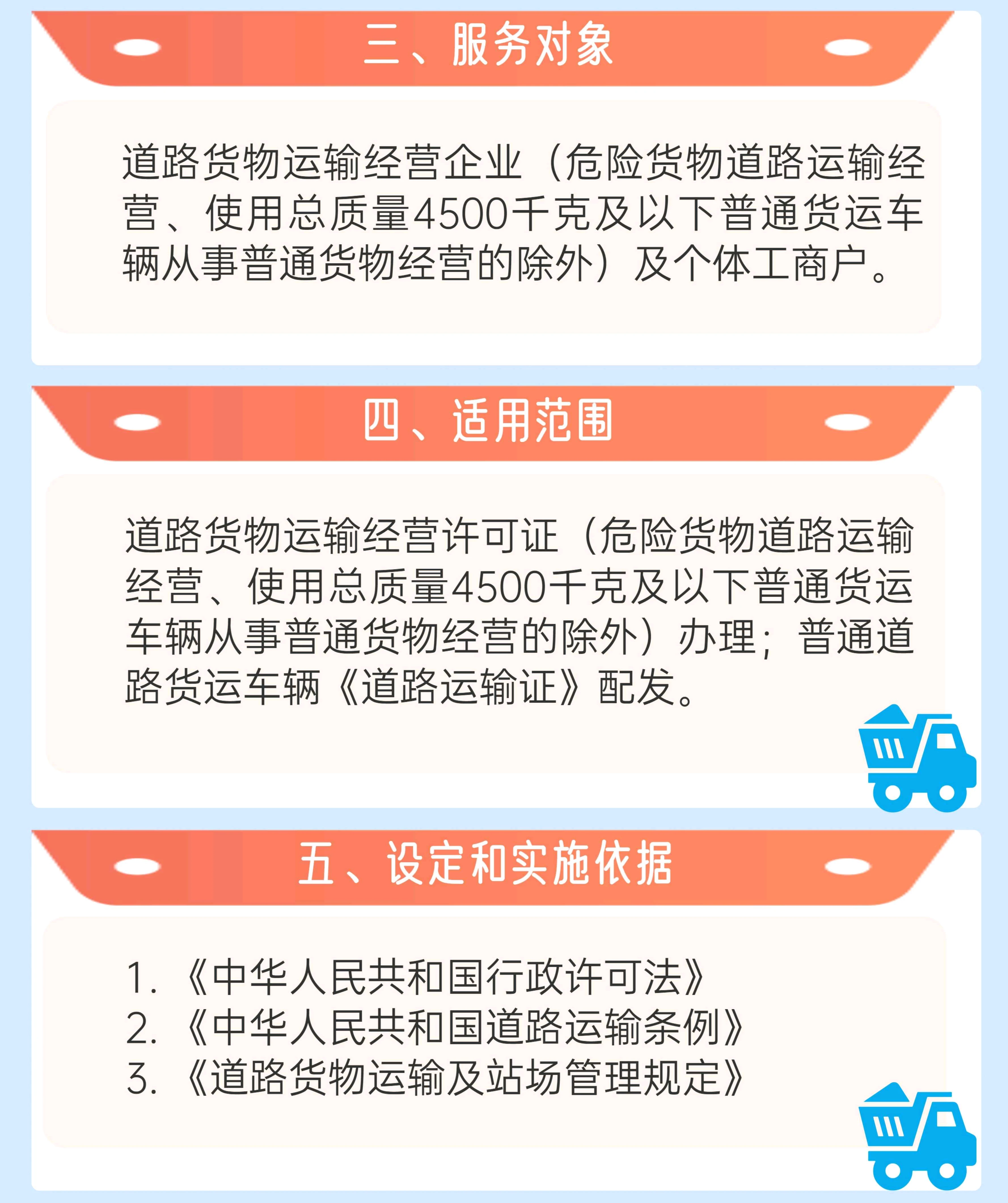 三、服务对象

道路货物运输经营企业（危险货物道路运输经营、使用总质量4500千克及以下普通货运车辆从事普通货物经营的除外）及个体工商户。

四、适用范围

道路货物运输经营许可证（危险货物道路运输经营、使用总质量4500千克及以下普通货运车辆从事普通货物经营的除外）办理；普通道路货运车辆《道路运输证》配发。

五、设定和实施依据

1.《中华人民共和国行政许可法》
2.《中华人民共和国道路运输条例》
3.《道路货物运输及站场管理规定》